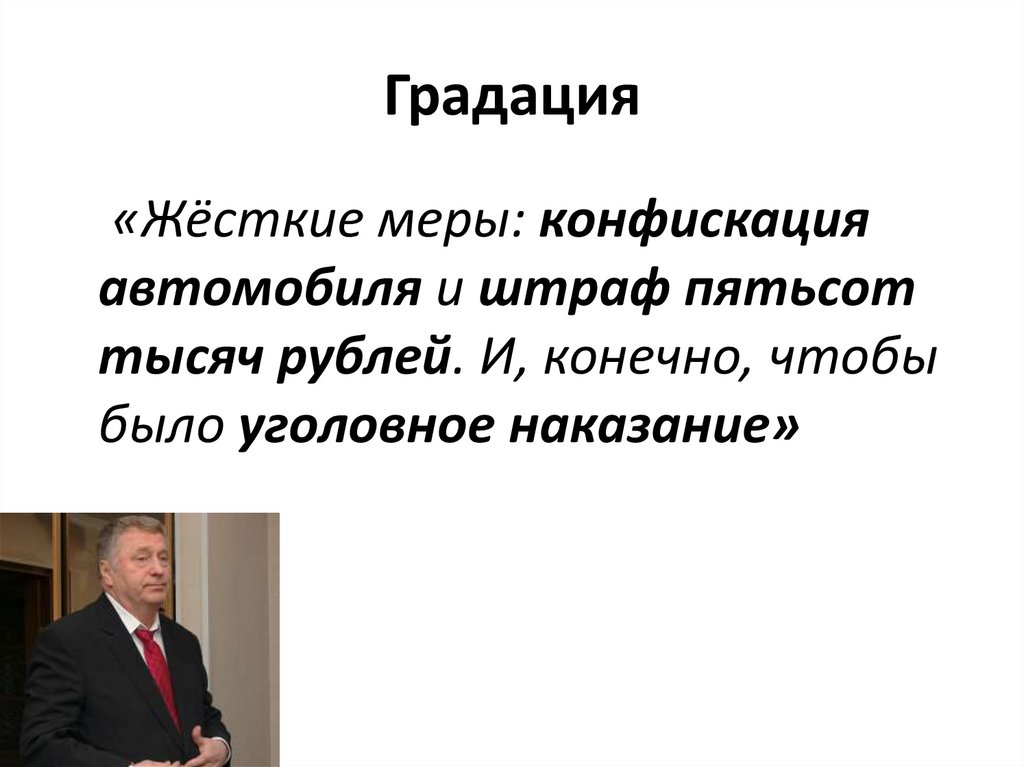 Градация

«Жёсткие меры: конфискация автомобиля и штраф пятьсот тысяч рублей. И, конечно, чтобы было уголовное наказание»